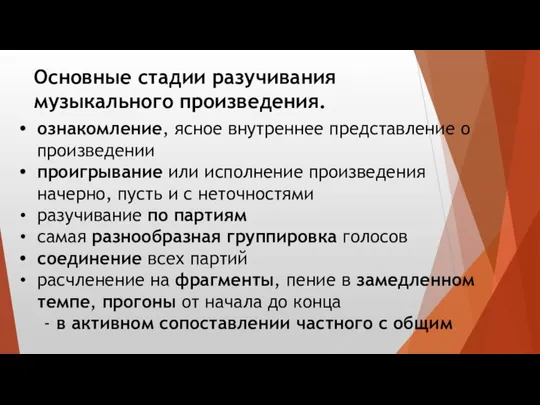 Основные стадии разучивания музыкального произведения.

• ознакомление, ясное внутреннее представление о произведении
• проигрывание или исполнение произведения начерно, пусть и с неточностями
• разучивание по партиям
• самая разнообразная группировка голосов
• соединение всех партий
• расчленение на фрагменты, пение в замедленном темпе, прогоны от начала до конца
- в активном сопоставлении частного с общим